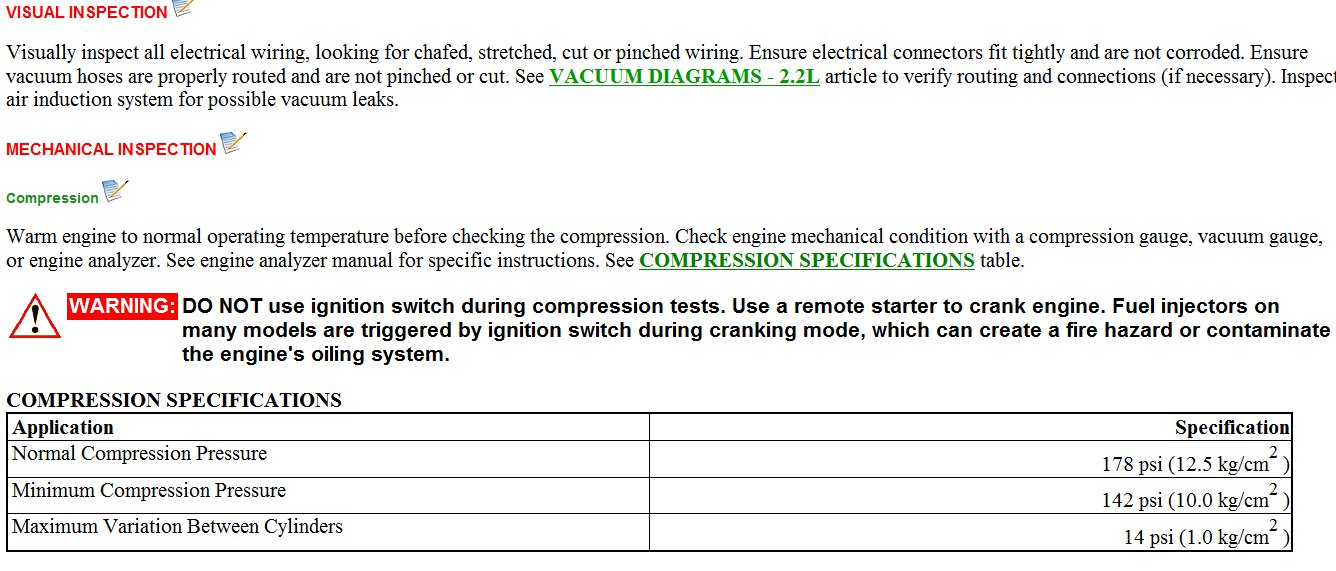 VISUAL INSPECTION

Visually inspect all electrical wiring, looking for chafed, stretched, cut or pinched wiring. Ensure electrical connectors fit tightly and are not corroded. Ensure vacuum hoses are properly routed and are not pinched or cut. See VACUUM DIAGRAMS - 2.2L article to verify routing and connections (if necessary). Inspect air induction system for possible vacuum leaks.

MECHANICAL INSPECTION

Compression

Warm engine to normal operating temperature before checking the compression. Check engine mechanical condition with a compression gauge, vacuum gauge, or engine analyzer. See engine analyzer manual for specific instructions. See COMPRESSION SPECIFICATIONS table.

WARNING: DO NOT use ignition switch during compression tests. Use a remote starter to crank engine. Fuel injectors on many models are triggered by ignition switch during cranking mode, which can create a fire hazard or contaminate the engine's oiling system.

COMPRESSION SPECIFICATIONS

| Application | Specification |
|---|---|
| Normal Compression Pressure | 178 psi (12.5 kg/cm$^2$ ) |
| Minimum Compression Pressure | 142 psi (10.0 kg/cm$^2$ ) |
| Maximum Variation Between Cylinders | 14 psi (1.0 kg/cm$^2$ ) |